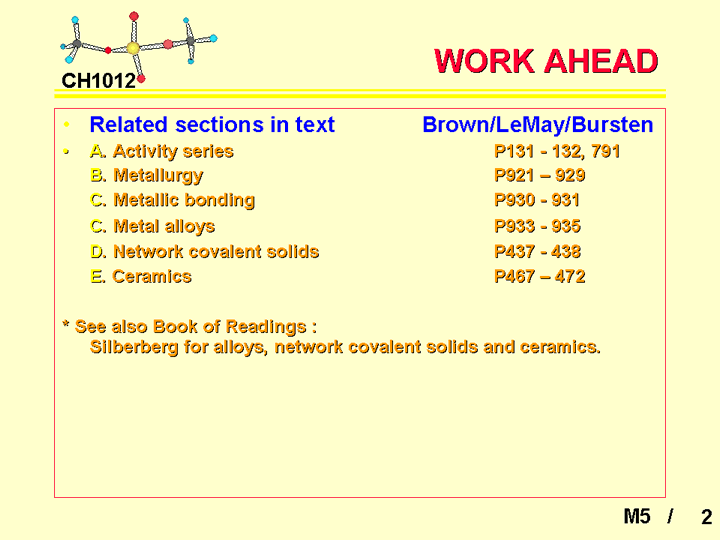 CH1012

WORK AHEAD

• Related sections in text Brown/LeMay/Bursten

• A. Activity series P131 - 132, 791
B. Metallurgy P921 – 929
C. Metallic bonding P930 - 931
C. Metal alloys P933 - 935
D. Network covalent solids P437 - 438
E. Ceramics P467 – 472

* See also Book of Readings :
Silberberg for alloys, network covalent solids and ceramics.

M5 / 2